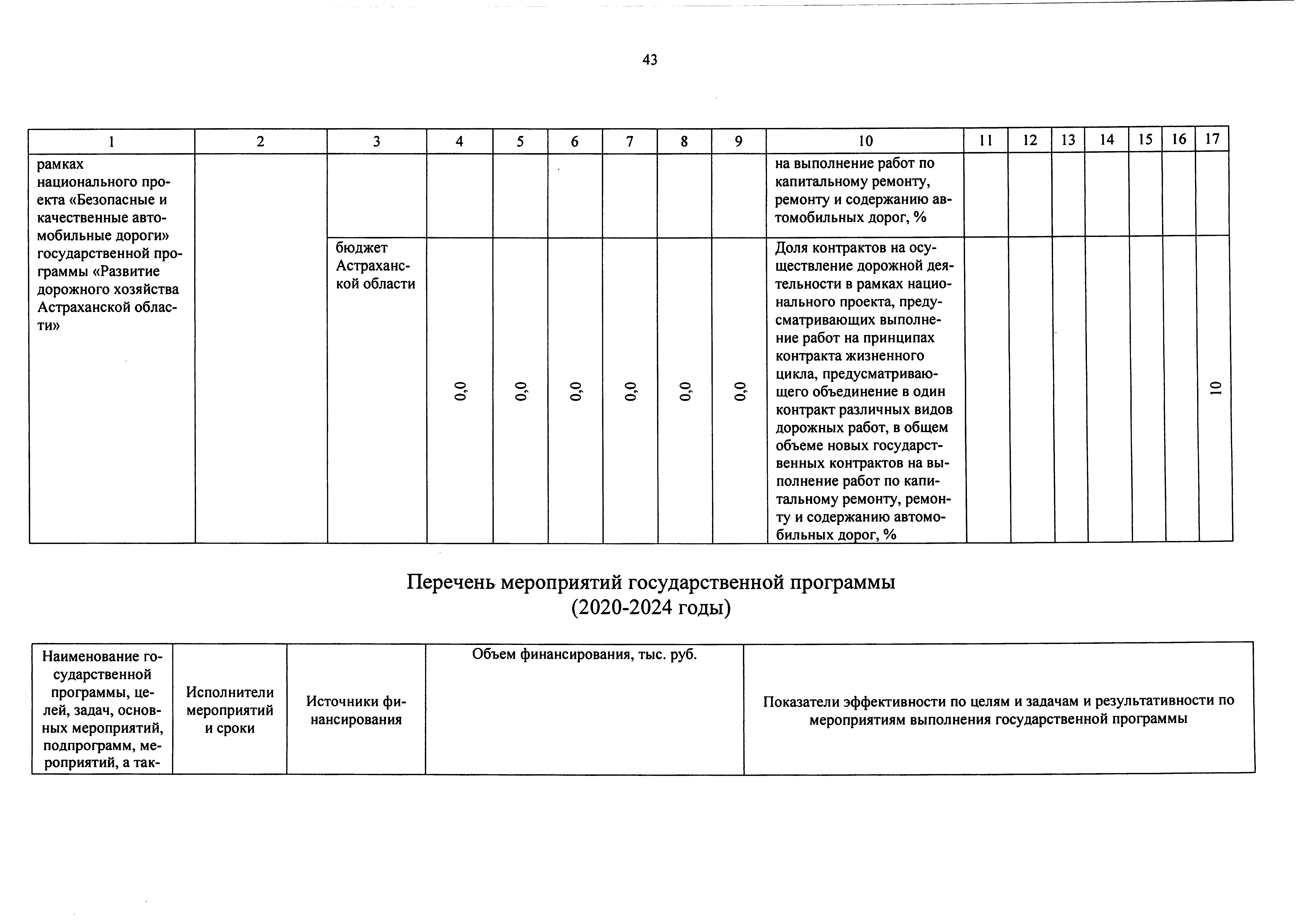 43

| 1 | 2 | 3 | 4 | 5 | 6 | 7 | 8 | 9 | 10 | 11 | 12 | 13 | 14 | 15 | 16 | 17 |
|---|---|---|---|---|---|---|---|---|---|---|---|---|---|---|---|---|
| рамках национального проекта «Безопасные и качественные автомобильные дороги» государственной программы «Развитие дорожного хозяйства Астраханской области» | | | | | | | | | на выполнение работ по капитальному ремонту, ремонту и содержанию автомобильных дорог, % | | | | | | | |
| | | бюджет Астраханской области | 0,0 | 0,0 | 0,0 | 0,0 | 0,0 | 0,0 | Доля контрактов на осуществление дорожной деятельности в рамках национального проекта, предусматривающих выполнение работ на принципах контракта жизненного цикла, предусматривающего объединение в один контракт различных видов дорожных работ, в общем объеме новых государственных контрактов на выполнение работ по капитальному ремонту, ремонту и содержанию автомобильных дорог, % | | | | | | | 10 |

Перечень мероприятий государственной программы
(2020-2024 годы)

| Наименование государственной программы, целей, задач, основных мероприятий, подпрограмм, мероприятий, а так- | Исполнители мероприятий и сроки | Источники финансирования | Объем финансирования, тыс. руб. | Показатели эффективности по целям и задачам и результативности по мероприятиям выполнения государственной программы |
|---|---|---|---|---|